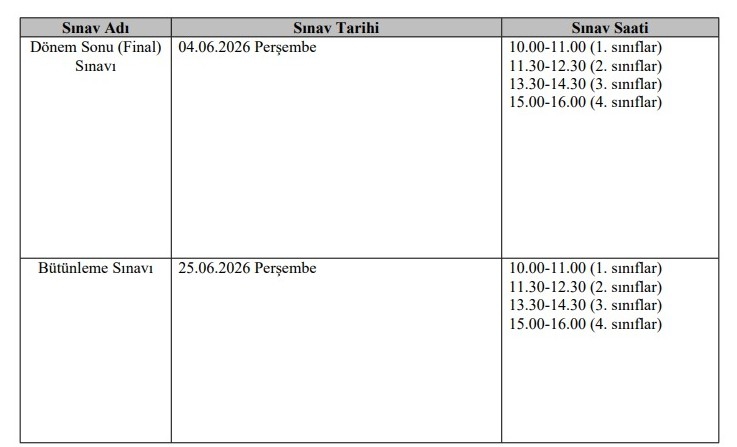 | Sınav Adı | Sınav Tarihi | Sınav Saati |
|---|---|---|
| Dönem Sonu (Final) Sınavı | 04.06.2026 Perşembe | 10.00-11.00 (1. sınıflar) 11.30-12.30 (2. sınıflar) 13.30-14.30 (3. sınıflar) 15.00-16.00 (4. sınıflar) |
| Bütünleme Sınavı | 25.06.2026 Perşembe | 10.00-11.00 (1. sınıflar) 11.30-12.30 (2. sınıflar) 13.30-14.30 (3. sınıflar) 15.00-16.00 (4. sınıflar) |